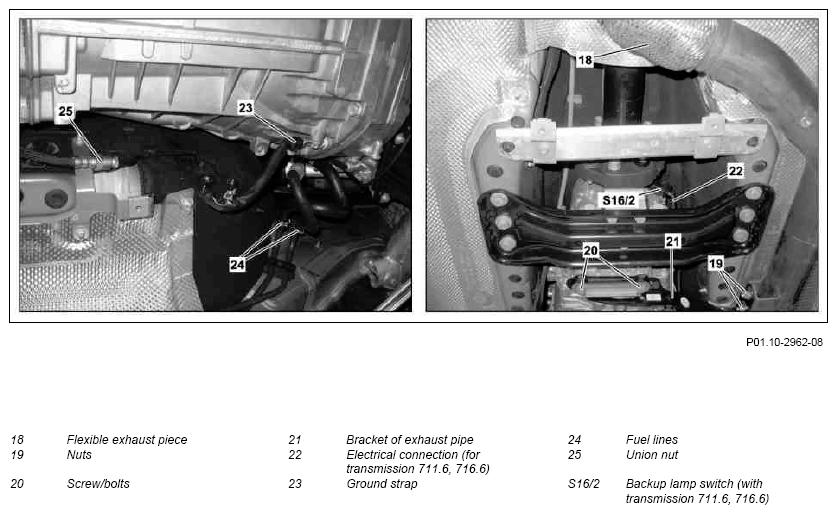 25

23

24

18

22

S16/2

20

21

19

P01.10-2962-08

18 Flexible exhaust piece
19 Nuts
20 Screw/bolts

21 Bracket of exhaust pipe
22 Electrical connection (for transmission 711.6, 716.6)
23 Ground strap

24 Fuel lines
25 Union nut
S16/2 Backup lamp switch (with transmission 711.6, 716.6)